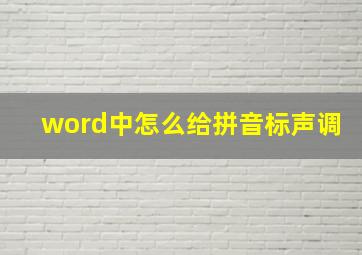 word中怎么给拼音标声调